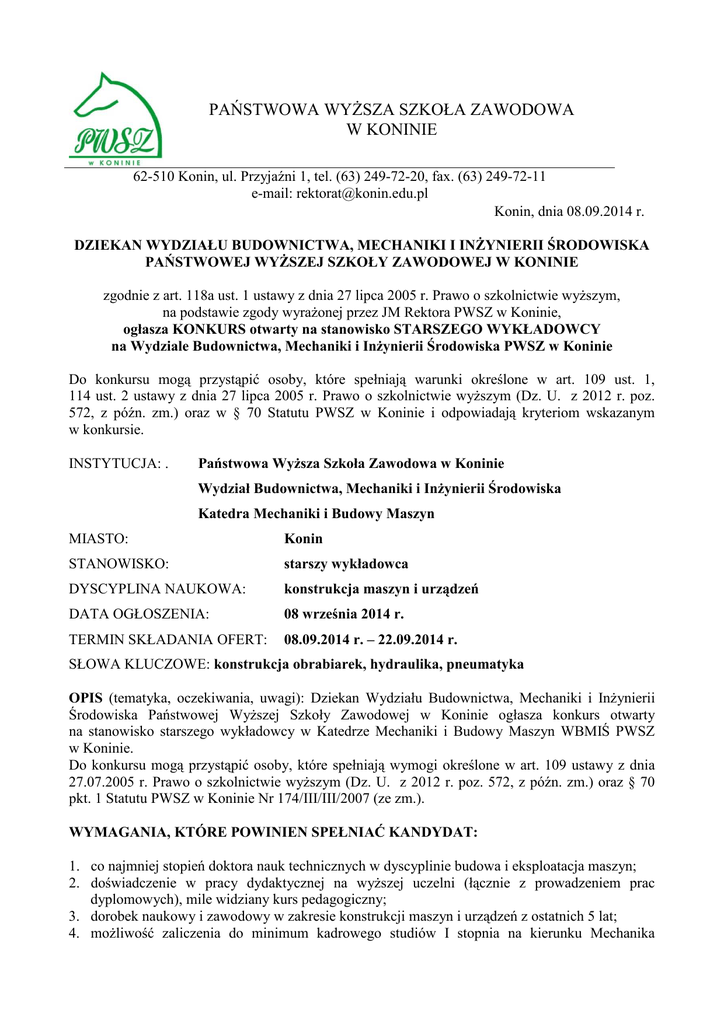 PWSZ
W KONINIE

PAŃSTWOWA WYŻSZA SZKOŁA ZAWODOWA
W KONINIE

62-510 Konin, ul. Przyjaźni 1, tel. (63) 249-72-20, fax. (63) 249-72-11
e-mail: rektorat@konin.edu.pl

Konin, dnia 08.09.2014 r.

DZIEKAN WYDZIAŁU BUDOWNICTWA, MECHANIKI I INŻYNIERII ŚRODOWISKA
PAŃSTWOWEJ WYŻSZEJ SZKOŁY ZAWODOWEJ W KONINIE

zgodnie z art. 118a ust. 1 ustawy z dnia 27 lipca 2005 r. Prawo o szkolnictwie wyższym,
na podstawie zgody wyrażonej przez JM Rektora PWSZ w Koninie,
ogłasza KONKURS otwarty na stanowisko STARSZEGO WYKŁADOWCY
na Wydziale Budownictwa, Mechaniki i Inżynierii Środowiska PWSZ w Koninie

Do konkursu mogą przystąpić osoby, które spełniają warunki określone w art. 109 ust. 1, 114 ust. 2 ustawy z dnia 27 lipca 2005 r. Prawo o szkolnictwie wyższym (Dz. U. z 2012 r. poz. 572, z późn. zm.) oraz w § 70 Statutu PWSZ w Koninie i odpowiadają kryteriom wskazanym w konkursie.

INSTYTUCJA: . Państwowa Wyższa Szkoła Zawodowa w Koninie
Wydział Budownictwa, Mechaniki i Inżynierii Środowiska
Katedra Mechaniki i Budowy Maszyn

MIASTO: Konin
STANOWISKO: starszy wykładowca
DYSCYPLINA NAUKOWA: konstrukcja maszyn i urządzeń
DATA OGŁOSZENIA: 08 września 2014 r.
TERMIN SKŁADANIA OFERT: 08.09.2014 r. – 22.09.2014 r.
SŁOWA KLUCZOWE: konstrukcja obrabiarek, hydraulika, pneumatyka

OPIS (tematyka, oczekiwania, uwagi): Dziekan Wydziału Budownictwa, Mechaniki i Inżynierii Środowiska Państwowej Wyższej Szkoły Zawodowej w Koninie ogłasza konkurs otwarty na stanowisko starszego wykładowcy w Katedrze Mechaniki i Budowy Maszyn WBMIŚ PWSZ w Koninie.
Do konkursu mogą przystąpić osoby, które spełniają wymogi określone w art. 109 ustawy z dnia 27.07.2005 r. Prawo o szkolnictwie wyższym (Dz. U. z 2012 r. poz. 572, z późn. zm.) oraz § 70 pkt. 1 Statutu PWSZ w Koninie Nr 174/III/III/2007 (ze zm.).

WYMAGANIA, KTÓRE POWINIEN SPEŁNIAĆ KANDYDAT:

1. co najmniej stopień doktora nauk technicznych w dyscyplinie budowa i eksploatacja maszyn;
2. doświadczenie w pracy dydaktycznej na wyższej uczelni (łącznie z prowadzeniem prac dyplomowych), mile widziany kurs pedagogiczny;
3. dorobek naukowy i zawodowy w zakresie konstrukcji maszyn i urządzeń z ostatnich 5 lat;
4. możliwość zaliczenia do minimum kadrowego studiów I stopnia na kierunku Mechanika